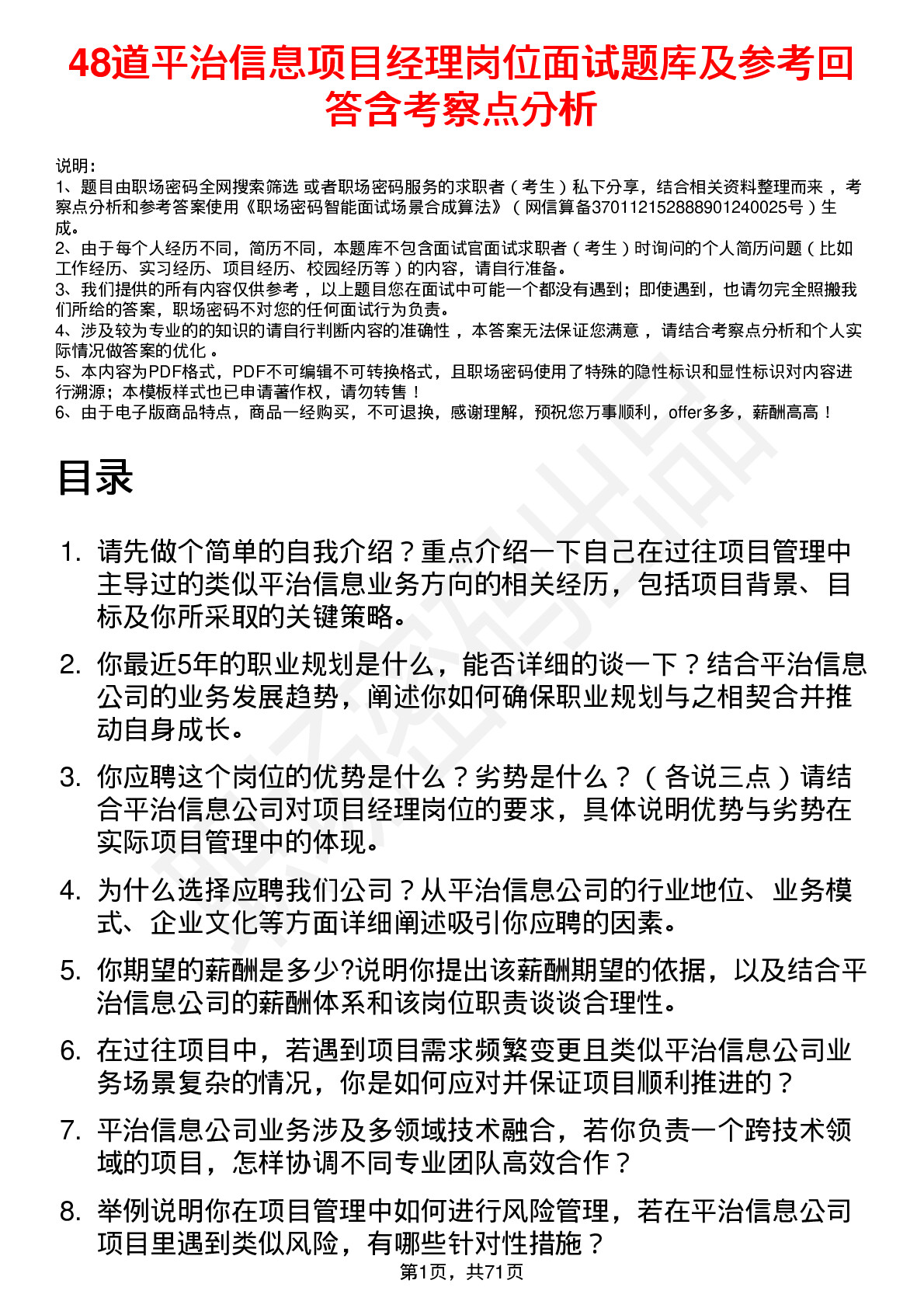 48道平治信息项目经理岗位面试题库及参考回答含考察点分析

说明：
1、题目由职场密码全网搜索筛选 或者职场密码服务的求职者（考生）私下分享，结合相关资料整理而来，考察点分析和参考答案使用《职场密码智能面试场景合成算法》（网信算备370112152888901240025号）生成。
2、由于每个人经历不同，简历不同，本题库不包含面试官面试求职者（考生）时询问的个人简历问题（比如工作经历、实习经历、项目经历、校园经历等）的内容，请自行准备。
3、我们提供的所有内容仅供参考，以上题目您在面试中可能一个都没有遇到；即使遇到，也请勿完全照搬我们所给的答案，职场密码不对您的任何面试行为负责。
4、涉及较为专业的的知识的请自行判断内容的准确性，本答案无法保证您满意，请结合考察点分析和个人实际情况做答案的优化。
5、本内容为PDF格式，PDF不可编辑不可转换格式，且职场密码使用了特殊的隐性标识和显性标识对内容进行溯源；本模板样式也已申请著作权，请勿转售！
6、由于电子版商品特点，商品一经购买，不可退换，感谢理解，预祝您万事顺利，offer多多，薪酬高高！

目录

1. 请先做个简单的自我介绍？重点介绍一下自己在过往项目管理中主导过的类似平治信息业务方向的相关经历，包括项目背景、目标及你所采取的关键策略。
2. 你最近5年的职业规划是什么，能否详细的谈一下？结合平治信息公司的业务发展趋势，阐述你如何确保职业规划与之相契合并推动自身成长。
3. 你应聘这个岗位的优势是什么？劣势是什么？（各说三点）请结合平治信息公司对项目经理岗位的要求，具体说明优势与劣势在实际项目管理中的体现。
4. 为什么选择应聘我们公司？从平治信息公司的行业地位、业务模式、企业文化等方面详细阐述吸引你应聘的因素。
5. 你期望的薪酬是多少?说明你提出该薪酬期望的依据，以及结合平治信息公司的薪酬体系和该岗位职责谈谈合理性。
6. 在过往项目中，若遇到项目需求频繁变更且类似平治信息公司业务场景复杂的情况，你是如何应对并保证项目顺利推进的？
7. 平治信息公司业务涉及多领域技术融合，若你负责一个跨技术领域的项目，怎样协调不同专业团队高效合作？
8. 举例说明你在项目管理中如何进行风险管理，若在平治信息公司项目里遇到类似风险，有哪些针对性措施？

第1页，共71页